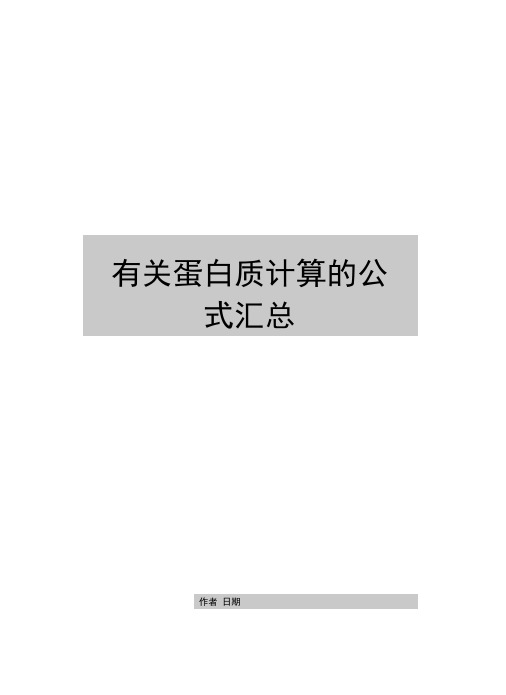 有关蛋白质计算的公式汇总

作者 日期